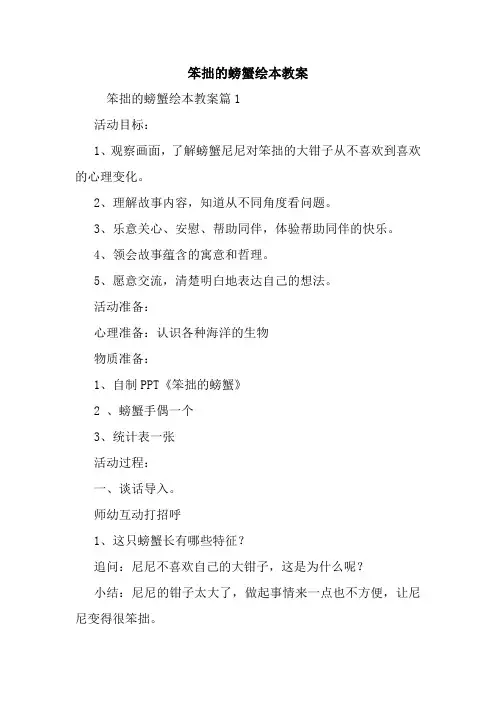 笨拙的螃蟹绘本教案

笨拙的螃蟹绘本教案篇 1

活动目标：

1、观察画面，了解螃蟹尼尼对笨拙的大钳子从不喜欢到喜欢的心理变化。

2、理解故事内容，知道从不同角度看问题。

3、乐意关心、安慰、帮助同伴，体验帮助同伴的快乐。

4、领会故事蕴含的寓意和哲理。

5、愿意交流，清楚明白地表达自己的想法。

活动准备：

心理准备：认识各种海洋的生物

物质准备：

1、自制 PPT《笨拙的螃蟹》

2 、螃蟹手偶一个

3、统计表一张

活动过程：

一、谈话导入。

师幼互动打招呼

1、这只螃蟹长有哪些特征？

追问：尼尼不喜欢自己的大钳子，这是为什么呢？

小结：尼尼的钳子太大了，做起事情来一点也不方便，让尼尼变得很笨拙。